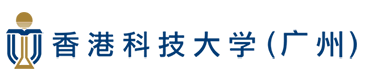 香港科技大学(广州)